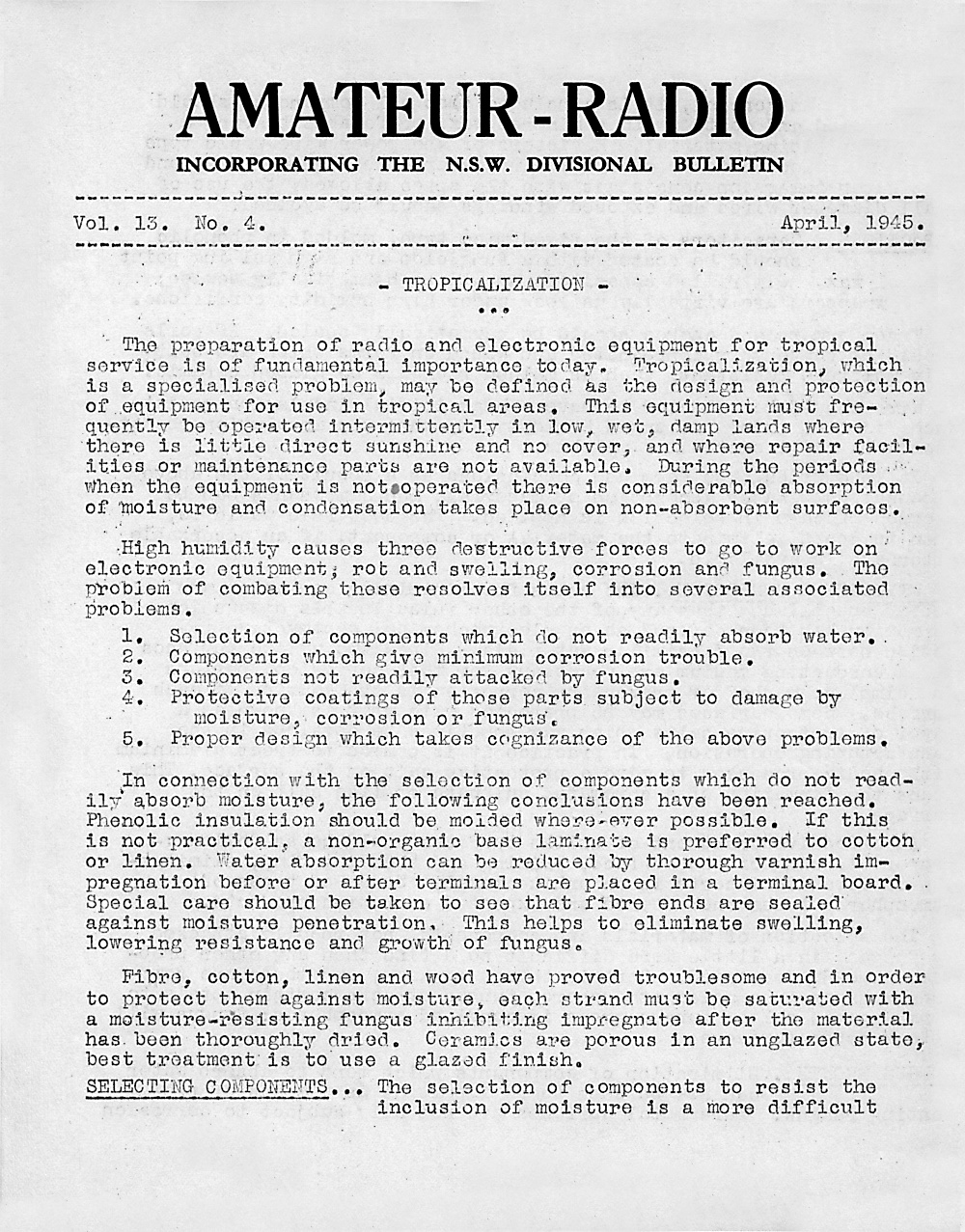 AMATEUR-RADIO

INCORPORATING THE N.S.W. DIVISIONAL BULLETIN

Vol. 13. No. 4. April, 1945.

- TROPICALIZATION -

...

The preparation of radio and electronic equipment for tropical service is of fundamental importance today. Tropicalization, which is a specialised problem, may be defined as the design and protection of equipment for use in tropical areas. This equipment must frequently be operated intermittently in low, wet, damp lands where there is little direct sunshine and no cover, and where repair facilities or maintenance parts are not available. During the periods when the equipment is not operated there is considerable absorption of moisture and condensation takes place on non-absorbent surfaces.

High humidity causes three destructive forces to go to work on electronic equipment; rot and swelling, corrosion and fungus. The problem of combating these resolves itself into several associated problems.

1. Selection of components which do not readily absorb water.
2. Components which give minimum corrosion trouble.
3. Components not readily attacked by fungus.
4. Protective coatings of those parts subject to damage by moisture, corrosion or fungus.
5. Proper design which takes cognizance of the above problems.

In connection with the selection of components which do not readily absorb moisture, the following conclusions have been reached. Phenolic insulation should be molded where-ever possible. If this is not practical, a non-organic base laminate is preferred to cotton or linen. Water absorption can be reduced by thorough varnish impregnation before or after terminals are placed in a terminal board. Special care should be taken to see that fibre ends are sealed against moisture penetration. This helps to eliminate swelling, lowering resistance and growth of fungus.

Fibre, cotton, linen and wood have proved troublesome and in order to protect them against moisture, each strand must be saturated with a moisture-resisting fungus inhibiting impregnate after the material has been thoroughly dried. Ceramics are porous in an unglazed state, best treatment is to use a glazed finish.

SELECTING COMPONENTS... The selection of components to resist the inclusion of moisture is a more difficult